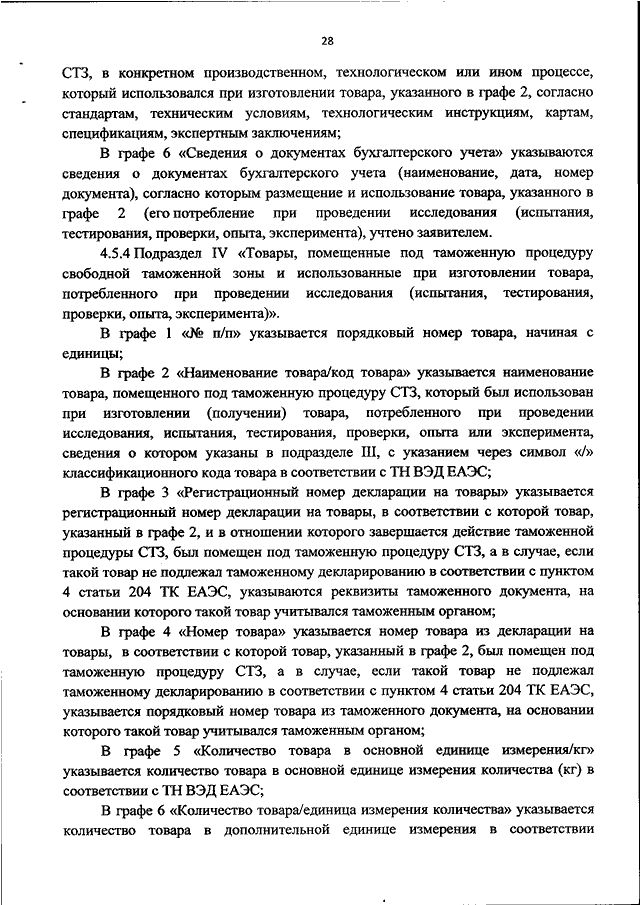 28

СТЗ, в конкретном производственном, технологическом или ином процессе, который использовался при изготовлении товара, указанного в графе 2, согласно стандартам, техническим условиям, технологическим инструкциям, картам, спецификациям, экспертным заключениям;

В графе 6 «Сведения о документах бухгалтерского учета» указываются сведения о документах бухгалтерского учета (наименование, дата, номер документа), согласно которым размещение и использование товара, указанного в графе 2 (его потребление при проведении исследования (испытания, тестирования, проверки, опыта, эксперимента), учтено заявителем.

4.5.4 Подраздел IV «Товары, помещенные под таможенную процедуру свободной таможенной зоны и использованные при изготовлении товара, потребленного при проведении исследования (испытания, тестирования, проверки, опыта, эксперимента)».

В графе 1 «№ п/п» указывается порядковый номер товара, начиная с единицы;

В графе 2 «Наименование товара/код товара» указывается наименование товара, помещенного под таможенную процедуру СТЗ, который был использован при изготовлении (получении) товара, потребленного при проведении исследования, испытания, тестирования, проверки, опыта или эксперимента, сведения о котором указаны в подразделе III, с указанием через символ «/» классификационного кода товара в соответствии с ТН ВЭД ЕАЭС;

В графе 3 «Регистрационный номер декларации на товары» указывается регистрационный номер декларации на товары, в соответствии с которой товар, указанный в графе 2, и в отношении которого завершается действие таможенной процедуры СТЗ, был помещен под таможенную процедуру СТЗ, а в случае, если такой товар не подлежал таможенному декларированию в соответствии с пунктом 4 статьи 204 ТК ЕАЭС, указываются реквизиты таможенного документа, на основании которого такой товар учитывался таможенным органом;

В графе 4 «Номер товара» указывается номер товара из декларации на товары, в соответствии с которой товар, указанный в графе 2, был помещен под таможенную процедуру СТЗ, а в случае, если такой товар не подлежал таможенному декларированию в соответствии с пунктом 4 статьи 204 ТК ЕАЭС, указывается порядковый номер товара из таможенного документа, на основании которого такой товар учитывался таможенным органом;

В графе 5 «Количество товара в основной единице измерения/кг» указывается количество товара в основной единице измерения количества (кг) в соответствии с ТН ВЭД ЕАЭС;

В графе 6 «Количество товара/единица измерения количества» указывается количество товара в дополнительной единице измерения в соответствии